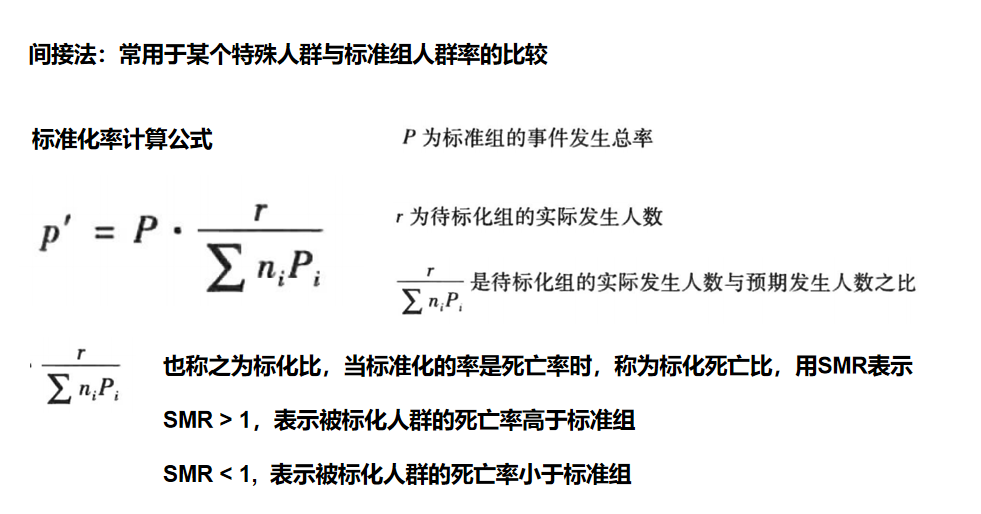 间接法：常用于某个特殊人群与标准组人群率的比较

标准化率计算公式

$P$ 为标准组的事件发生总率

$p' = P \cdot \frac{r}{\sum n_i P_i}$

$r$ 为待标化组的实际发生人数

$\frac{r}{\sum n_i P_i}$ 是待标化组的实际发生人数与预期发生人数之比

$\frac{r}{\sum n_i P_i}$ 也称之为标化比，当标准化的率是死亡率时，称为标化死亡比，用SMR表示

SMR > 1，表示被标化人群的死亡率高于标准组

SMR < 1，表示被标化人群的死亡率小于标准组